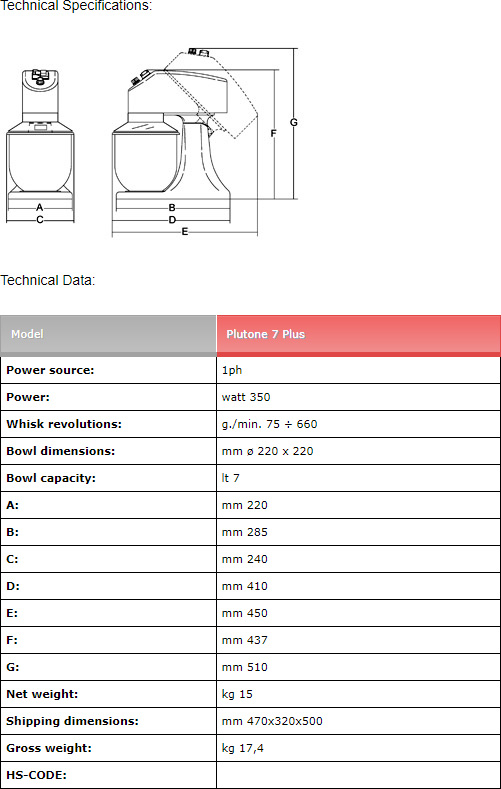 Technical Specifications:

A
C
B
D
E
F
G

Technical Data:

| Model | Plutone 7 Plus |
|---|---|
| Power source: | 1ph |
| Power: | watt 350 |
| Whisk revolutions: | g./min. 75 ÷ 660 |
| Bowl dimensions: | mm ø 220 x 220 |
| Bowl capacity: | lt 7 |
| A: | mm 220 |
| B: | mm 285 |
| C: | mm 240 |
| D: | mm 410 |
| E: | mm 450 |
| F: | mm 437 |
| G: | mm 510 |
| Net weight: | kg 15 |
| Shipping dimensions: | mm 470x320x500 |
| Gross weight: | kg 17,4 |
| HS-CODE: | |